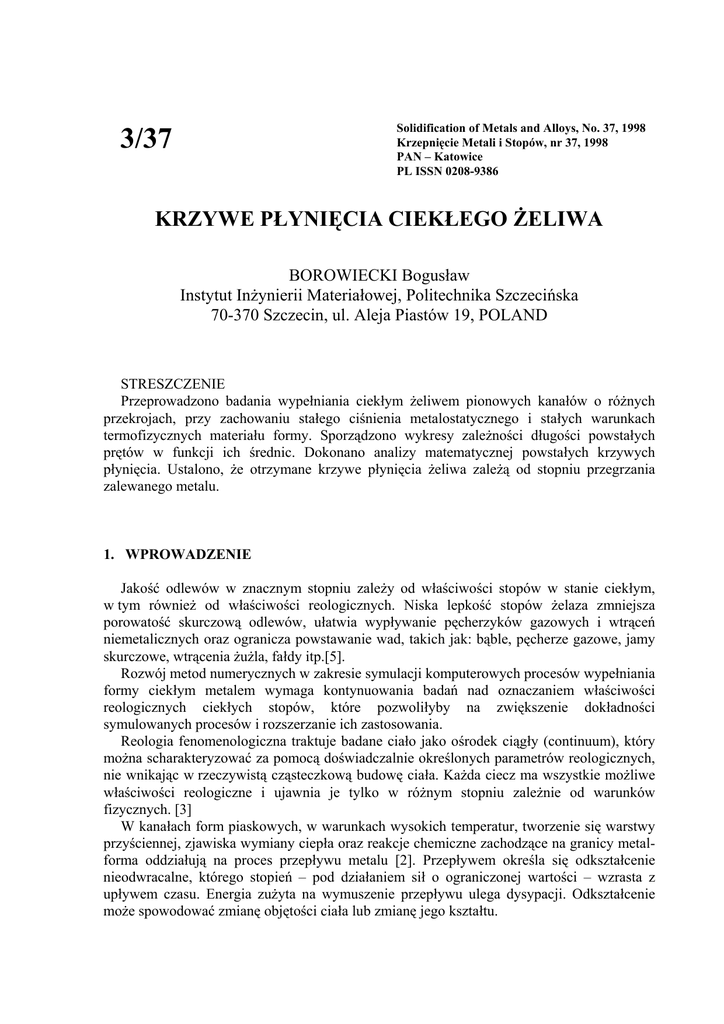 3/37

Solidification of Metals and Alloys, No. 37, 1998
Krzepnięcie Metali i Stopów, nr 37, 1998
PAN – Katowice
PL ISSN 0208-9386

KRZYWE PŁYNIĘCIA CIEKŁEGO ŻELIWA

BOROWIECKI Bogusław
Instytut Inżynierii Materiałowej, Politechnika Szczecińska
70-370 Szczecin, ul. Aleja Piastów 19, POLAND

STRESZCZENIE
Przeprowadzono badania wypełniania ciekłym żeliwem pionowych kanałów o różnych przekrojach, przy zachowaniu stałego ciśnienia metalostatycznego i stałych warunkach termofizycznych materiału formy. Sporządzono wykresy zależności długości powstałych prętów w funkcji ich średnic. Dokonano analizy matematycznej powstałych krzywych płynięcia. Ustalono, że otrzymane krzywe płynięcia żeliwa zależą od stopniu przegrzania zalewanego metalu.

1. WPROWADZENIE

Jakość odlewów w znacznym stopniu zależy od właściwości stopów w stanie ciekłym, w tym również od właściwości reologicznych. Niska lepkość stopów żelaza zmniejsza porowatość skurczową odlewów, ułatwia wypływanie pęcherzyków gazowych i wtrąceń niemetalicznych oraz ogranicza powstawanie wad, takich jak: bąble, pęcherze gazowe, jamy skurczowe, wtrącenia żużla, fałdy itp.[5].
Rozwój metod numerycznych w zakresie symulacji komputerowych procesów wypełniania formy ciekłym metalem wymaga kontynuowania badań nad oznaczaniem właściwości reologicznych ciekłych stopów, które pozwoliłyby na zwiększenie dokładności symulowanych procesów i rozszerzanie ich zastosowania.
Reologia fenomenologiczna traktuje badane ciało jako ośrodek ciągły (continuum), który można scharakteryzować za pomocą doświadczalnie określonych parametrów reologicznych, nie wnikając w rzeczywistą cząsteczkową budowę ciała. Każda ciecz ma wszystkie możliwe właściwości reologiczne i ujawnia je tylko w różnym stopniu zależnie od warunków fizycznych. [3]
W kanałach form piaskowych, w warunkach wysokich temperatur, tworzenie się warstwy przyściennej, zjawiska wymiany ciepła oraz reakcje chemiczne zachodzące na granicy metal-forma oddziałują na proces przepływu metalu [2]. Przepływem określa się odkształcenie nieodwracalne, którego stopień – pod działaniem sił o ograniczonej wartości – wzrasta z upływem czasu. Energia zużyta na wymuszenie przepływu ulega dysypacji. Odkształcenie może spowodować zmianę objętości ciała lub zmianę jego kształtu.